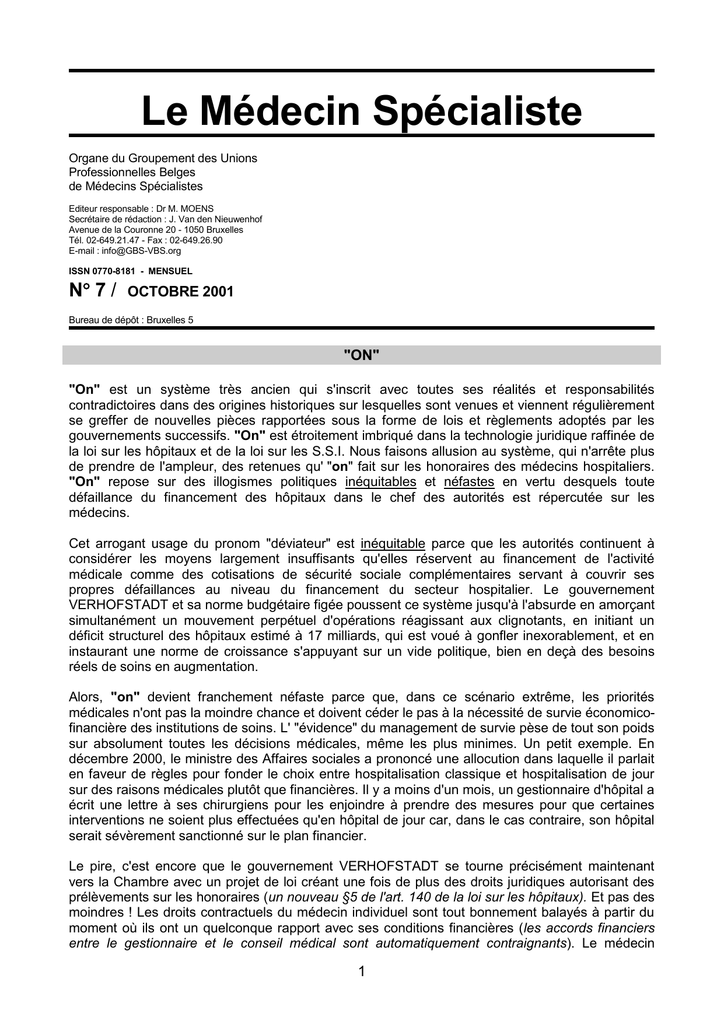 Le Médecin Spécialiste

Organe du Groupement des Unions Professionnelles Belges de Médecins Spécialistes

Editeur responsable : Dr M. MOENS
Secrétaire de rédaction : J. Van den Nieuwenhof
Avenue de la Couronne 20 - 1050 Bruxelles
Tél. 02-649.21.47 - Fax : 02-649.26.90
E-mail : info@GBS-VBS.org

ISSN 0770-8181 - MENSUEL

N° 7 / OCTOBRE 2001

Bureau de dépôt : Bruxelles 5

"ON"

"On" est un système très ancien qui s'inscrit avec toutes ses réalités et responsabilités contradictoires dans des origines historiques sur lesquelles sont venues et viennent régulièrement se greffer de nouvelles pièces rapportées sous la forme de lois et règlements adoptés par les gouvernements successifs. "On" est étroitement imbriqué dans la technologie juridique raffinée de la loi sur les hôpitaux et de la loi sur les S.S.I. Nous faisons allusion au système, qui n'arrête plus de prendre de l'ampleur, des retenues qu' "on" fait sur les honoraires des médecins hospitaliers. "On" repose sur des illogismes politiques inéquitables et néfastes en vertu desquels toute défaillance du financement des hôpitaux dans le chef des autorités est répercutée sur les médecins.

Cet arrogant usage du pronom "déviateur" est inéquitable parce que les autorités continuent à considérer les moyens largement insuffisants qu'elles réservent au financement de l'activité médicale comme des cotisations de sécurité sociale complémentaires servant à couvrir ses propres défaillances au niveau du financement du secteur hospitalier. Le gouvernement VERHOFSTADT et sa norme budgétaire figée poussent ce système jusqu'à l'absurde en amorçant simultanément un mouvement perpétuel d'opérations réagissant aux clignotants, en initiant un déficit structurel des hôpitaux estimé à 17 milliards, qui est voué à gonfler inexorablement, et en instaurant une norme de croissance s'appuyant sur un vide politique, bien en deçà des besoins réels de soins en augmentation.

Alors, "on" devient franchement néfaste parce que, dans ce scénario extrême, les priorités médicales n'ont pas la moindre chance et doivent céder le pas à la nécessité de survie économico-financière des institutions de soins. L' "évidence" du management de survie pèse de tout son poids sur absolument toutes les décisions médicales, même les plus minimes. Un petit exemple. En décembre 2000, le ministre des Affaires sociales a prononcé une allocution dans laquelle il parlait en faveur de règles pour fonder le choix entre hospitalisation classique et hospitalisation de jour sur des raisons médicales plutôt que financières. Il y a moins d'un mois, un gestionnaire d'hôpital a écrit une lettre à ses chirurgiens pour les enjoindre à prendre des mesures pour que certaines interventions ne soient plus effectuées qu'en hôpital de jour car, dans le cas contraire, son hôpital serait sévèrement sanctionné sur le plan financier.

Le pire, c'est encore que le gouvernement VERHOFSTADT se tourne précisément maintenant vers la Chambre avec un projet de loi créant une fois de plus des droits juridiques autorisant des prélèvements sur les honoraires (un nouveau §5 de l'art. 140 de la loi sur les hôpitaux). Et pas des moindres ! Les droits contractuels du médecin individuel sont tout bonnement balayés à partir du moment où ils ont un quelconque rapport avec des conditions financières (les accords financiers entre le gestionnaire et le conseil médical sont automatiquement contraignants). Le médecin

1